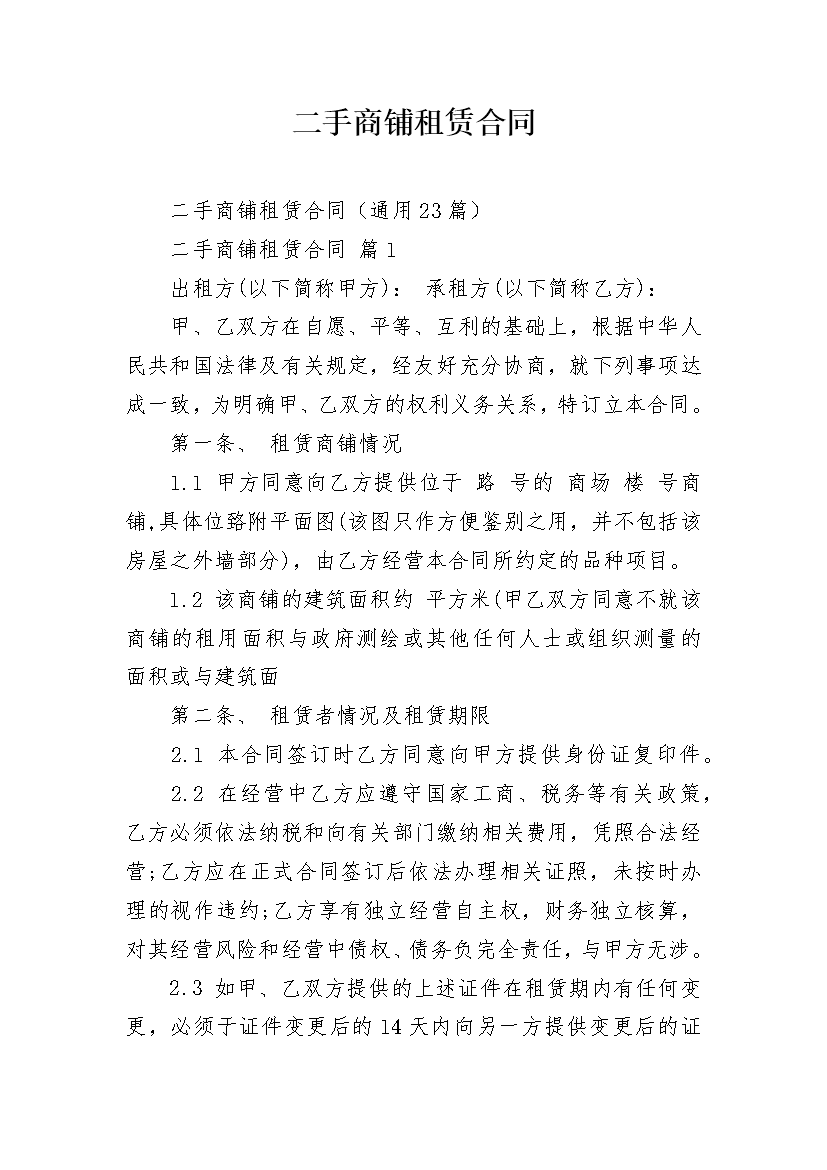 二手商铺租赁合同

二手商铺租赁合同（通用23篇）

二手商铺租赁合同 篇1

出租方(以下简称甲方)： 承租方(以下简称乙方)：

甲、乙双方在自愿、平等、互利的基础上，根据中华人民共和国法律及有关规定，经友好充分协商，就下列事项达成一致，为明确甲、乙双方的权利义务关系，特订立本合同。

第一条、 租赁商铺情况

1.1 甲方同意向乙方提供位于 路 号的 商场 楼 号商铺,具体位路附平面图(该图只作方便鉴别之用，并不包括该房屋之外墙部分)，由乙方经营本合同所约定的品种项目。

1.2 该商铺的建筑面积约 平方米(甲乙双方同意不就该商铺的租用面积与政府测绘或其他任何人士或组织测量的面积或与建筑面

第二条、 租赁者情况及租赁期限

2.1 本合同签订时乙方同意向甲方提供身份证复印件。

2.2 在经营中乙方应遵守国家工商、税务等有关政策，乙方必须依法纳税和向有关部门缴纳相关费用，凭照合法经营;乙方应在正式合同签订后依法办理相关证照，未按时办理的视作违约;乙方享有独立经营自主权，财务独立核算，对其经营风险和经营中债权、债务负完全责任，与甲方无涉。

2.3 如甲、乙双方提供的上述证件在租赁期内有任何变更，必须于证件变更后的14天内向另一方提供变更后的证